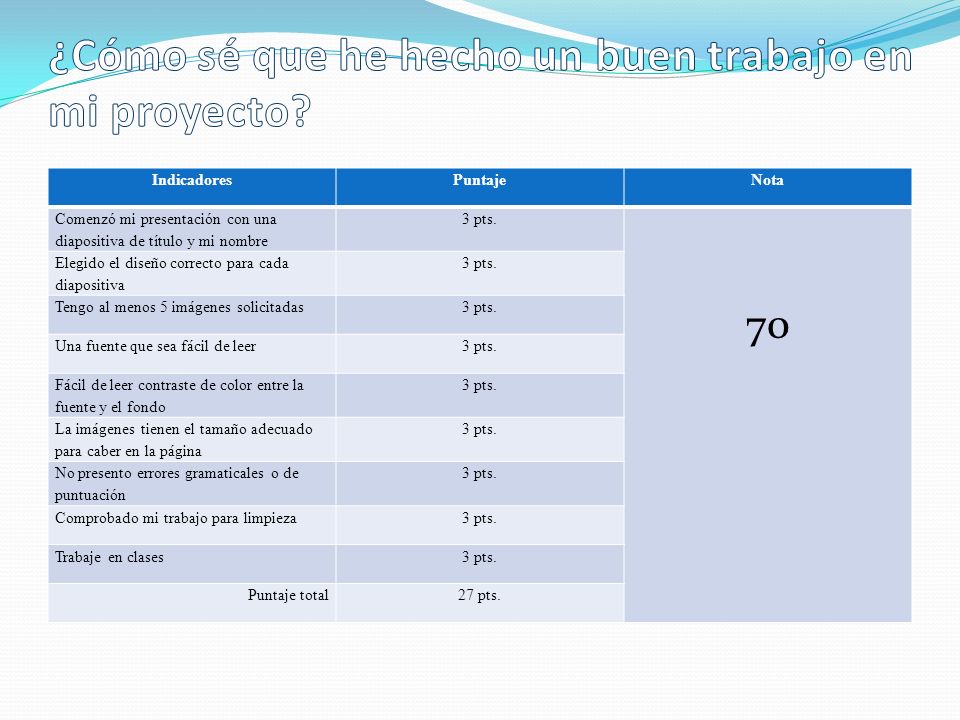 ¿Cómo sé que he hecho un buen trabajo en mi proyecto?

| Indicadores | Puntaje | Nota |
|---|---|---|
| Comenzó mi presentación con una diapositiva de título y mi nombre | 3 pts. | 70 |
| Elegido el diseño correcto para cada diapositiva | 3 pts. | |
| Tengo al menos 5 imágenes solicitadas | 3 pts. | |
| Una fuente que sea fácil de leer | 3 pts. | |
| Fácil de leer contraste de color entre la fuente y el fondo | 3 pts. | |
| La imágenes tienen el tamaño adecuado para caber en la página | 3 pts. | |
| No presento errores gramaticales o de puntuación | 3 pts. | |
| Comprobado mi trabajo para limpieza | 3 pts. | |
| Trabaje en clases | 3 pts. | |
| Puntaje total | 27 pts. | |